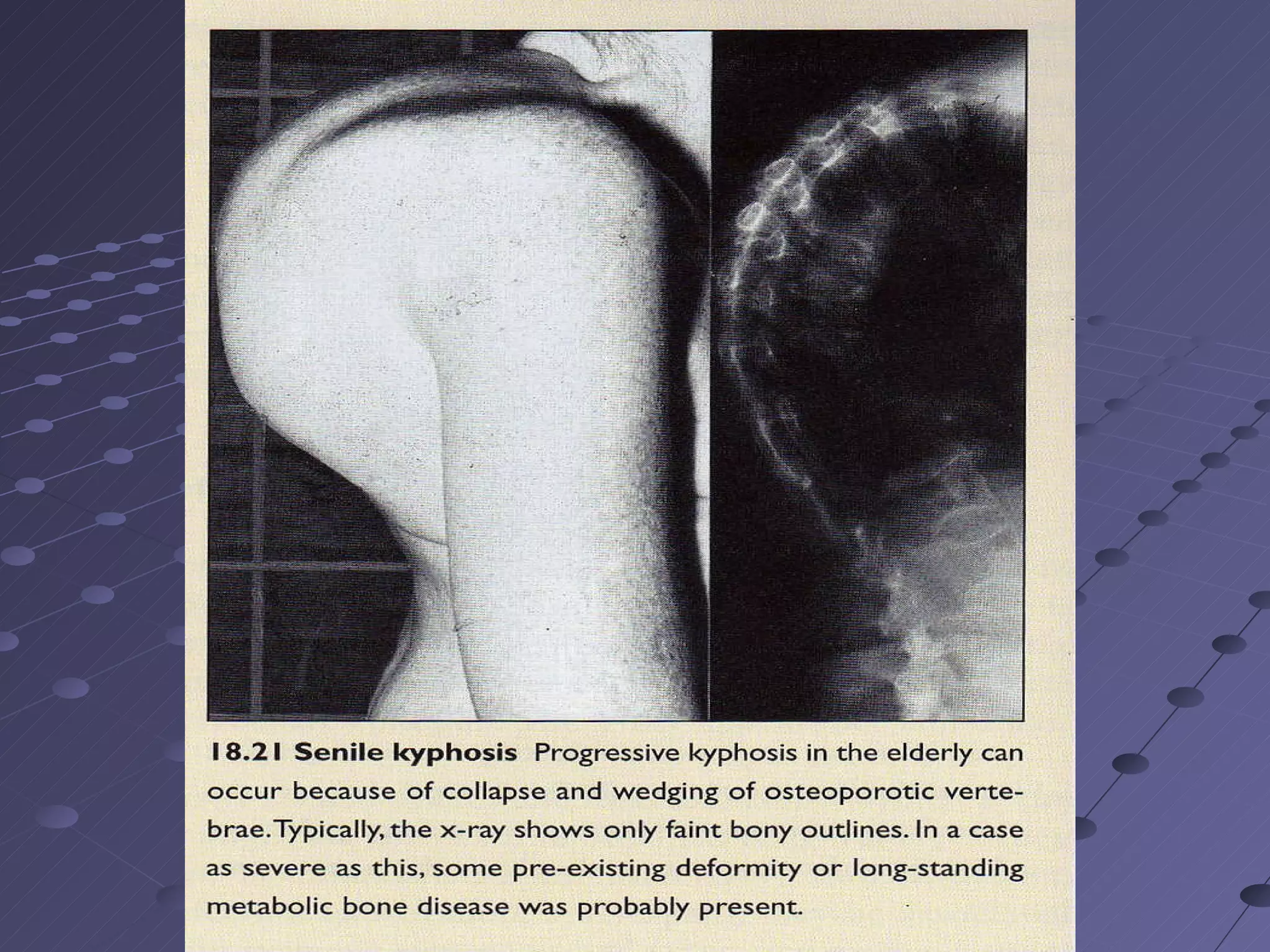 18.21 Senile kyphosis Progressive kyphosis in the elderly can occur because of collapse and wedging of osteoporotic vertebrae. Typically, the x-ray shows only faint bony outlines. In a case as severe as this, some pre-existing deformity or long-standing metabolic bone disease was probably present.